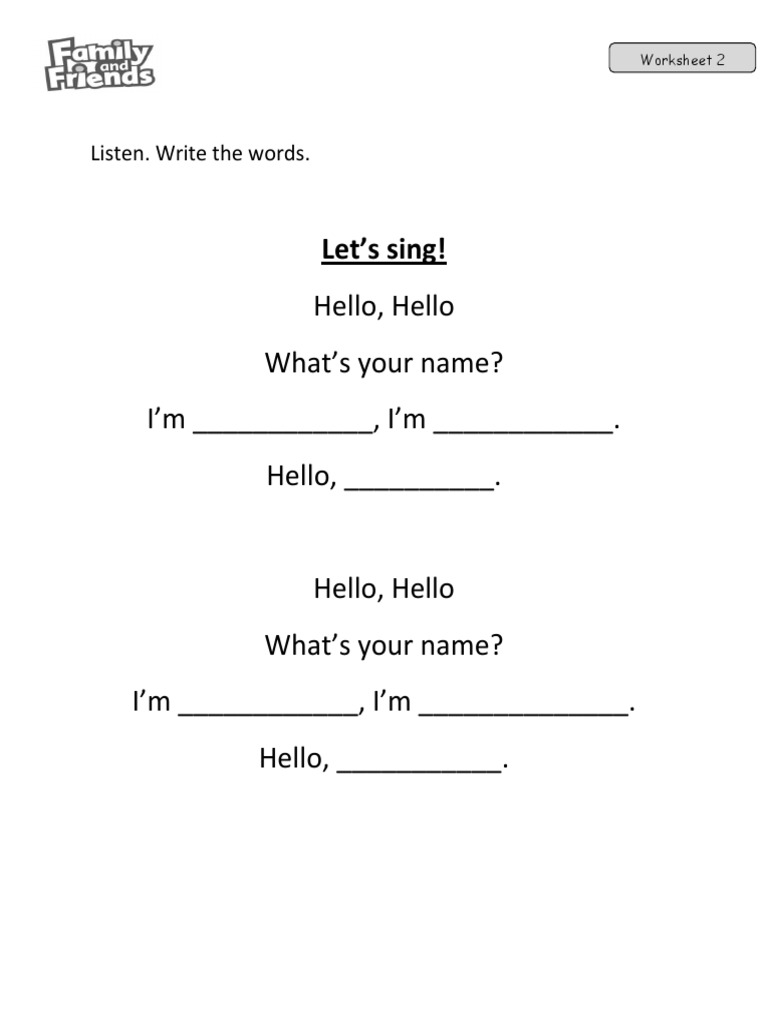 Family and Friends

Worksheet 2

Listen. Write the words.

Let's sing!

Hello, Hello

What's your name?

I'm ____________, I'm ____________.

Hello, __________.

Hello, Hello

What's your name?

I'm ____________, I'm ______________.

Hello, ___________.